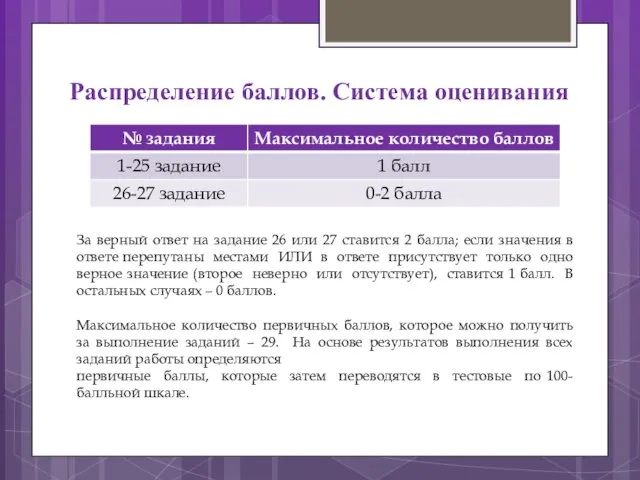 Распределение баллов. Система оценивания

| № задания | Максимальное количество баллов |
|---|---|
| 1-25 задание | 1 балл |
| 26-27 задание | 0-2 балла |

За верный ответ на задание 26 или 27 ставится 2 балла; если значения в ответе перепутаны местами ИЛИ в ответе присутствует только одно верное значение (второе неверно или отсутствует), ставится 1 балл. В остальных случаях – 0 баллов.

Максимальное количество первичных баллов, которое можно получить за выполнение заданий – 29. На основе результатов выполнения всех заданий работы определяются
первичные баллы, которые затем переводятся в тестовые по 100-балльной шкале.